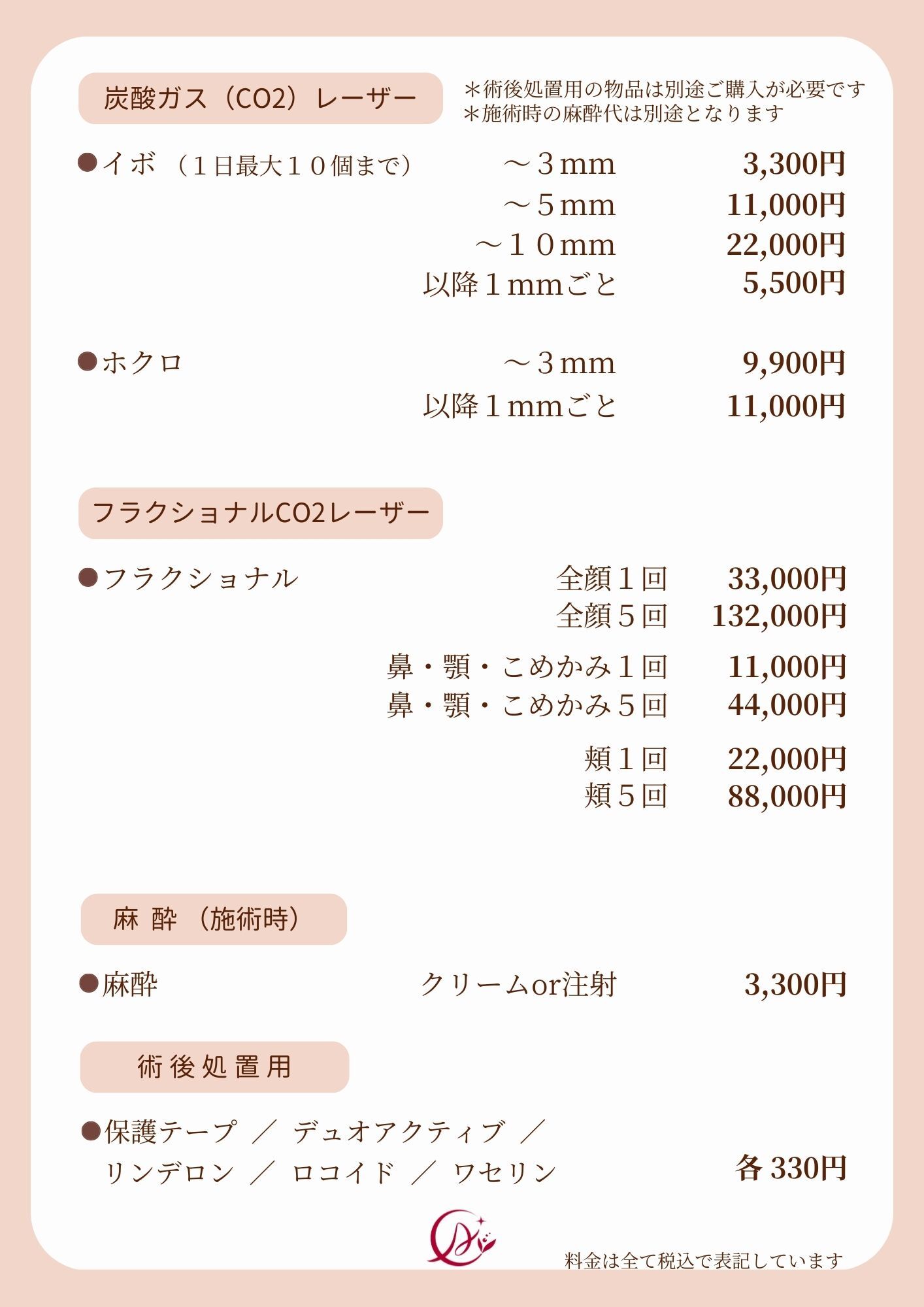 炭酸ガス（CO2）レーザー

＊術後処置用の物品は別途ご購入が必要です
＊施術時の麻酔代は別途となります

●イボ（１日最大１０個まで）　～３mm　3,300円
～５mm　11,000円
～１０mm　22,000円
以降１mmごと　5,500円

●ホクロ　～３mm　9,900円
以降１mmごと　11,000円

フラクショナルCO2レーザー

●フラクショナル　全顔１回　33,000円
全顔５回　132,000円
鼻・顎・こめかみ１回　11,000円
鼻・顎・こめかみ５回　44,000円
頬１回　22,000円
頬５回　88,000円

麻 酔（施術時）

●麻酔　クリームor注射　3,300円

術後処置用

●保護テープ ／ デュオアクティブ ／ リンデロン ／ ロコイド ／ ワセリン　各 330円

料金は全て税込で表記しています